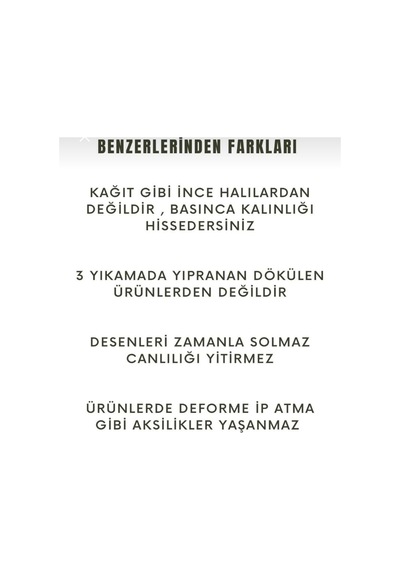 BENZERLERİNDEN FARKLARI

KAĞIT GİBİ İNCE HALILARDAN DEĞİLDİR , BASINCA KALINLIĞI HİSSEDERSİNİZ

3 YIKAMADA YIPRANAN DÖKÜLEN ÜRÜNLERDEN DEĞİLDİR

DESENLERİ ZAMANLA SOLMAZ CANLILIĞI YİTİRMEZ

ÜRÜNLERDE DEFORME İP ATMA GİBİ AKSİLİKLER YAŞANMAZ